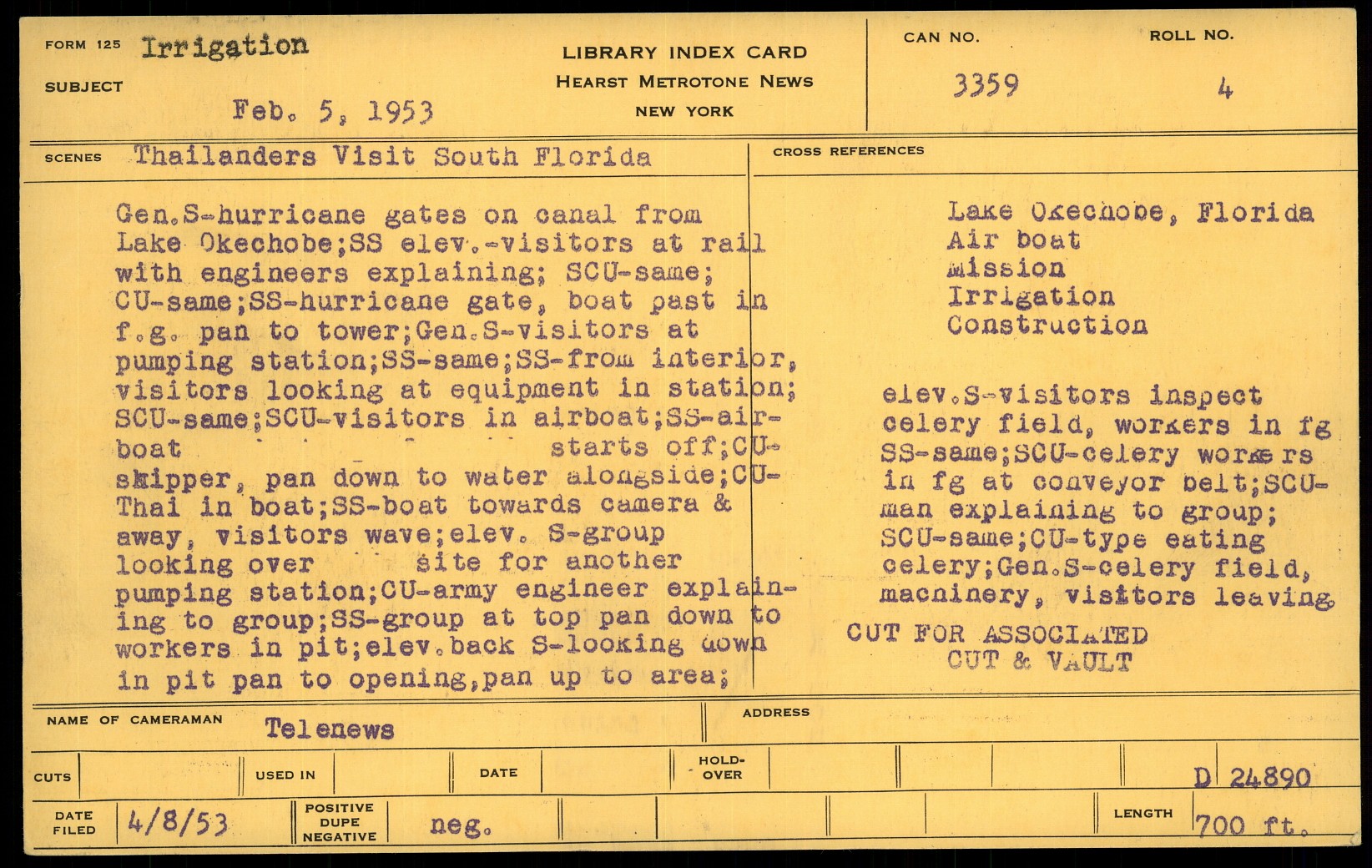 FORM 125 Irrigation
SUBJECT
Feb. 5, 1953

LIBRARY INDEX CARD
HEARST METROTONE NEWS
NEW YORK

CAN NO.
3359

ROLL NO.
4

SCENES Thailanders Visit South Florida

Gen.S-hurricane gates on canal from Lake Okechobe;SS elev.-visitors at rail with engineers explaining; SCU-same; CU-same;SS-hurricane gate, boat past in f.g. pan to tower;Gen.S-visitors at pumping station;SS-same;SS-from interior, visitors looking at equipment in station; SCU-same;SCU-visitors in airboat;SS-airboat starts off;CU-skipper, pan down to water alongside;CU-Thai in boat;SS-boat towards camera & away, visitors wave;elev. S-group looking over site for another pumping station;CU-army engineer explaining to group;SS-group at top pan down to workers in pit;elev.back S-looking down in pit pan to opening,pan up to area;

CROSS REFERENCES

Lake Okechobe, Florida
Air boat
Mission
Irrigation
Construction

elev.S-visitors inspect celery field, workers in fg SS-same;SCU-celery workers in fg at conveyor belt;SCU-man explaining to group; SCU-same;CU-type eating celery;Gen.S-celery field, machinery, visitors leaving.

CUT FOR ASSOCIATED
CUT & VAULT

NAME OF CAMERAMAN Telenews
ADDRESS

CUTS
USED IN
DATE
HOLD-OVER
D 24890

DATE FILED 4/8/53
POSITIVE DUPE NEGATIVE
neg.
LENGTH 700 ft.